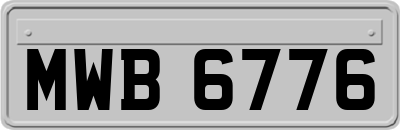 MWB 6776